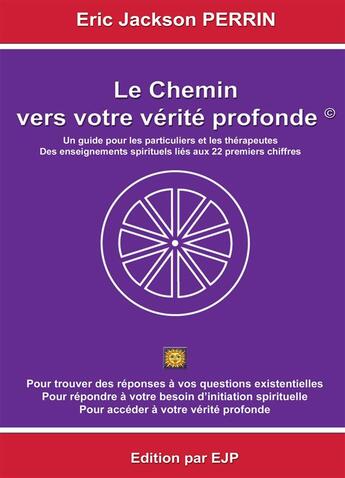 Eric Jackson PERRIN

Le Chemin
vers votre vérité profonde ©

Un guide pour les particuliers et les thérapeutes
Des enseignements spirituels liés aux 22 premiers chiffres

Pour trouver des réponses à vos questions existentielles
Pour répondre à votre besoin d'initiation spirituelle
Pour accéder à votre vérité profonde

Edition par EJP